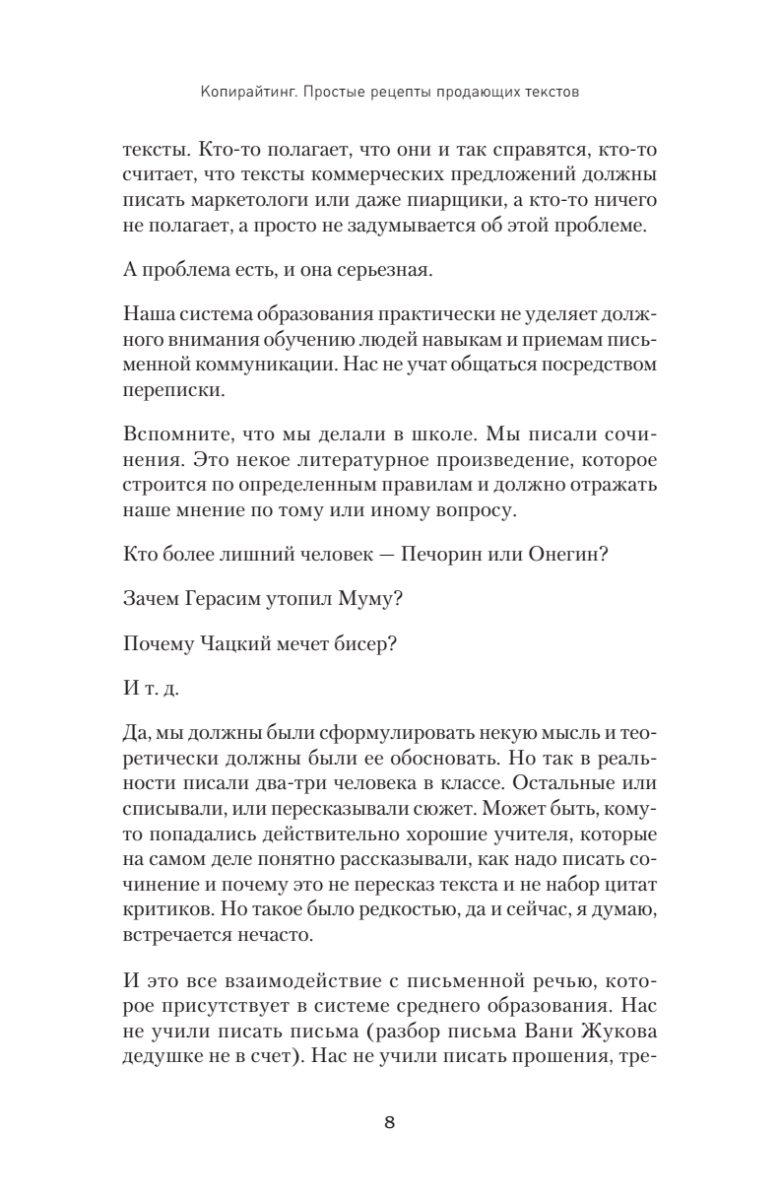 Копирайтинг. Простые рецепты продающих текстов

тексты. Кто-то полагает, что они и так справятся, кто-то считает, что тексты коммерческих предложений должны писать маркетологи или даже пиарщики, а кто-то ничего не полагает, а просто не задумывается об этой проблеме.

А проблема есть, и она серьезная.

Наша система образования практически не уделяет должного внимания обучению людей навыкам и приемам письменной коммуникации. Нас не учат общаться посредством переписки.

Вспомните, что мы делали в школе. Мы писали сочинения. Это некое литературное произведение, которое строится по определенным правилам и должно отражать наше мнение по тому или иному вопросу.

Кто более лишний человек — Печорин или Онегин?

Зачем Герасим утопил Муму?

Почему Чацкий мечет бисер?

И т. д.

Да, мы должны были сформулировать некую мысль и теоретически должны были ее обосновать. Но так в реальности писали два-три человека в классе. Остальные или списывали, или пересказывали сюжет. Может быть, кому-то попадались действительно хорошие учителя, которые на самом деле понятно рассказывали, как надо писать сочинение и почему это не пересказ текста и не набор цитат критиков. Но такое было редкостью, да и сейчас, я думаю, встречается нечасто.

И это все взаимодействие с письменной речью, которое присутствует в системе среднего образования. Нас не учили писать письма (разбор письма Вани Жукова дедушке не в счет). Нас не учили писать прошения, тре-

8